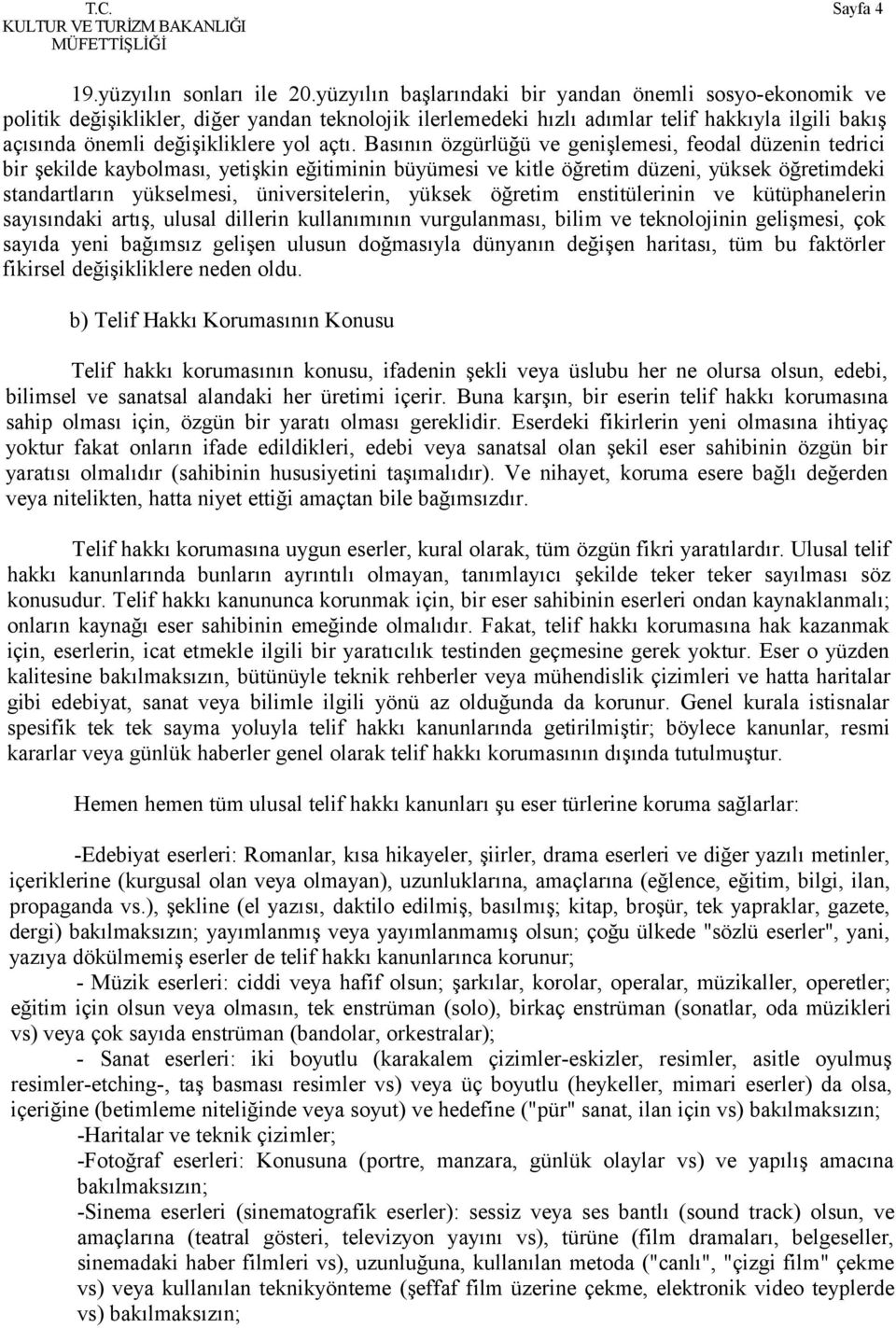 T.C.
KULTUR VE TURİZM BAKANLIĞI
MÜFETTİŞLİĞİ

Sayfa 4

19.yüzyılın sonları ile 20.yüzyılın başlarındaki bir yandan önemli sosyo-ekonomik ve politik değişiklikler, diğer yandan teknolojik ilerlemedeki hızlı adımlar telif hakkıyla ilgili bakış açısında önemli değişikliklere yol açtı. Basının özgürlüğü ve genişlemesi, feodal düzenin tedrici bir şekilde kaybolması, yetişkin eğitiminin büyümesi ve kitle öğretim düzeni, yüksek öğretimdeki standartların yükselmesi, üniversitelerin, yüksek öğretim enstitülerinin ve kütüphanelerin sayısındaki artış, ulusal dillerin kullanımının vurgulanması, bilim ve teknolojinin gelişmesi, çok sayıda yeni bağımsız gelişen ulusun doğmasıyla dünyanın değişen haritası, tüm bu faktörler fikirsel değişikliklere neden oldu.

b) Telif Hakkı Korumasının Konusu

Telif hakkı korumasının konusu, ifadenin şekli veya üslubu her ne olursa olsun, edebi, bilimsel ve sanatsal alandaki her üretimi içerir. Buna karşın, bir eserin telif hakkı korumasına sahip olması için, özgün bir yaratı olması gereklidir. Eserdeki fikirlerin yeni olmasına ihtiyaç yoktur fakat onların ifade edildikleri, edebi veya sanatsal olan şekil eser sahibinin özgün bir yaratısı olmalıdır (sahibinin hususiyetini taşımalıdır). Ve nihayet, koruma esere bağlı değerden veya nitelikten, hatta niyet ettiği amaçtan bile bağımsızdır.

Telif hakkı korumasına uygun eserler, kural olarak, tüm özgün fikri yaratılardır. Ulusal telif hakkı kanunlarında bunların ayrıntılı olmayan, tanımlayıcı şekilde teker teker sayılması söz konusudur. Telif hakkı kanununca korunmak için, bir eser sahibinin eserleri ondan kaynaklanmalı; onların kaynağı eser sahibinin emeğinde olmalıdır. Fakat, telif hakkı korumasına hak kazanmak için, eserlerin, icat etmekle ilgili bir yaratıcılık testinden geçmesine gerek yoktur. Eser o yüzden kalitesine bakılmaksızın, bütünüyle teknik rehberler veya mühendislik çizimleri ve hatta haritalar gibi edebiyat, sanat veya bilimle ilgili yönü az olduğunda da korunur. Genel kurala istisnalar spesifik tek tek sayma yoluyla telif hakkı kanunlarında getirilmiştir; böylece kanunlar, resmi kararlar veya günlük haberler genel olarak telif hakkı korumasının dışında tutulmuştur.

Hemen hemen tüm ulusal telif hakkı kanunları şu eser türlerine koruma sağlarlar:

-Edebiyat eserleri: Romanlar, kısa hikayeler, şiirler, drama eserleri ve diğer yazılı metinler, içeriklerine (kurgusal olan veya olmayan), uzunluklarına, amaçlarına (eğlence, eğitim, bilgi, ilan, propaganda vs.), şekline (el yazısı, daktilo edilmiş, basılmış; kitap, broşür, tek yapraklar, gazete, dergi) bakılmaksızın; yayımlanmış veya yayımlanmamış olsun; çoğu ülkede "sözlü eserler", yani, yazıya dökülmemiş eserler de telif hakkı kanunlarınca korunur;
- Müzik eserleri: ciddi veya hafif olsun; şarkılar, korolar, operalar, müzikaller, operetler; eğitim için olsun veya olmasın, tek enstrüman (solo), birkaç enstrüman (sonatlar, oda müzikleri vs) veya çok sayıda enstrüman (bandolar, orkestralar);
- Sanat eserleri: iki boyutlu (karakalem çizimler-eskizler, resimler, asitle oyulmuş resimler-etching-, taş basması resimler vs) veya üç boyutlu (heykeller, mimari eserler) da olsa, içeriğine (betimleme niteliğinde veya soyut) ve hedefine ("pür" sanat, ilan için vs) bakılmaksızın;
-Haritalar ve teknik çizimler;
-Fotoğraf eserleri: Konusuna (portre, manzara, günlük olaylar vs) ve yapılış amacına bakılmaksızın;
-Sinema eserleri (sinematografik eserler): sessiz veya ses bantlı (sound track) olsun, ve amaçlarına (teatral gösteri, televizyon yayını vs), türüne (film dramaları, belgeseller, sinemadaki haber filmleri vs), uzunluğuna, kullanılan metoda ("canlı", "çizgi film" çekme vs) veya kullanılan teknikyönteme (şeffaf film üzerine çekme, elektronik video teyplerde vs) bakılmaksızın;